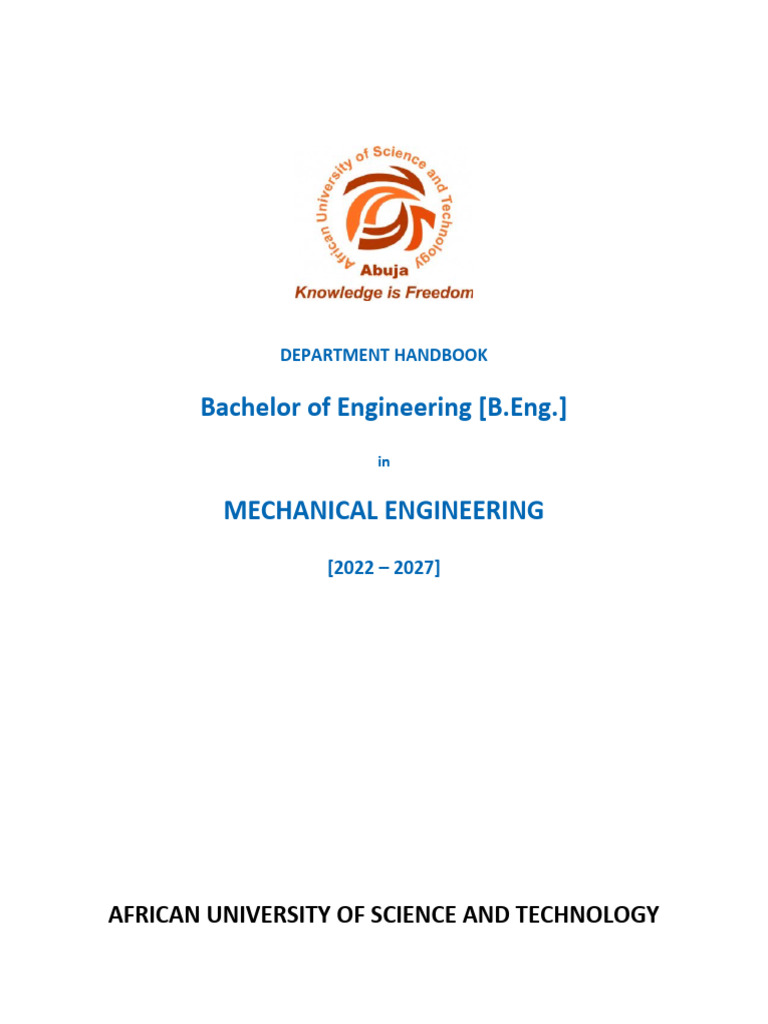 African University of Science and Technology
Abuja
Knowledge is Freedom

DEPARTMENT HANDBOOK

Bachelor of Engineering [B.Eng.]

in

MECHANICAL ENGINEERING

[2022 – 2027]

AFRICAN UNIVERSITY OF SCIENCE AND TECHNOLOGY